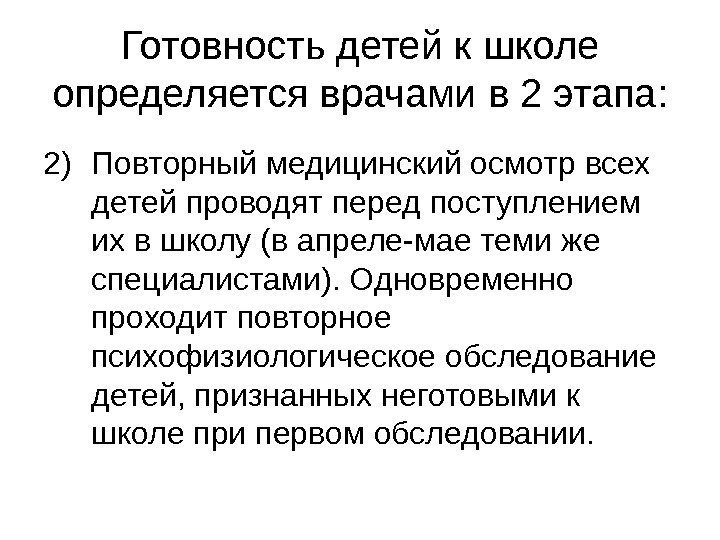 Готовность детей к школе определяется врачами в 2 этапа:

2) Повторный медицинский осмотр всех детей проводят перед поступлением их в школу (в апреле-мае теми же специалистами). Одновременно проходит повторное психофизиологическое обследование детей, признанных неготовыми к школе при первом обследовании.